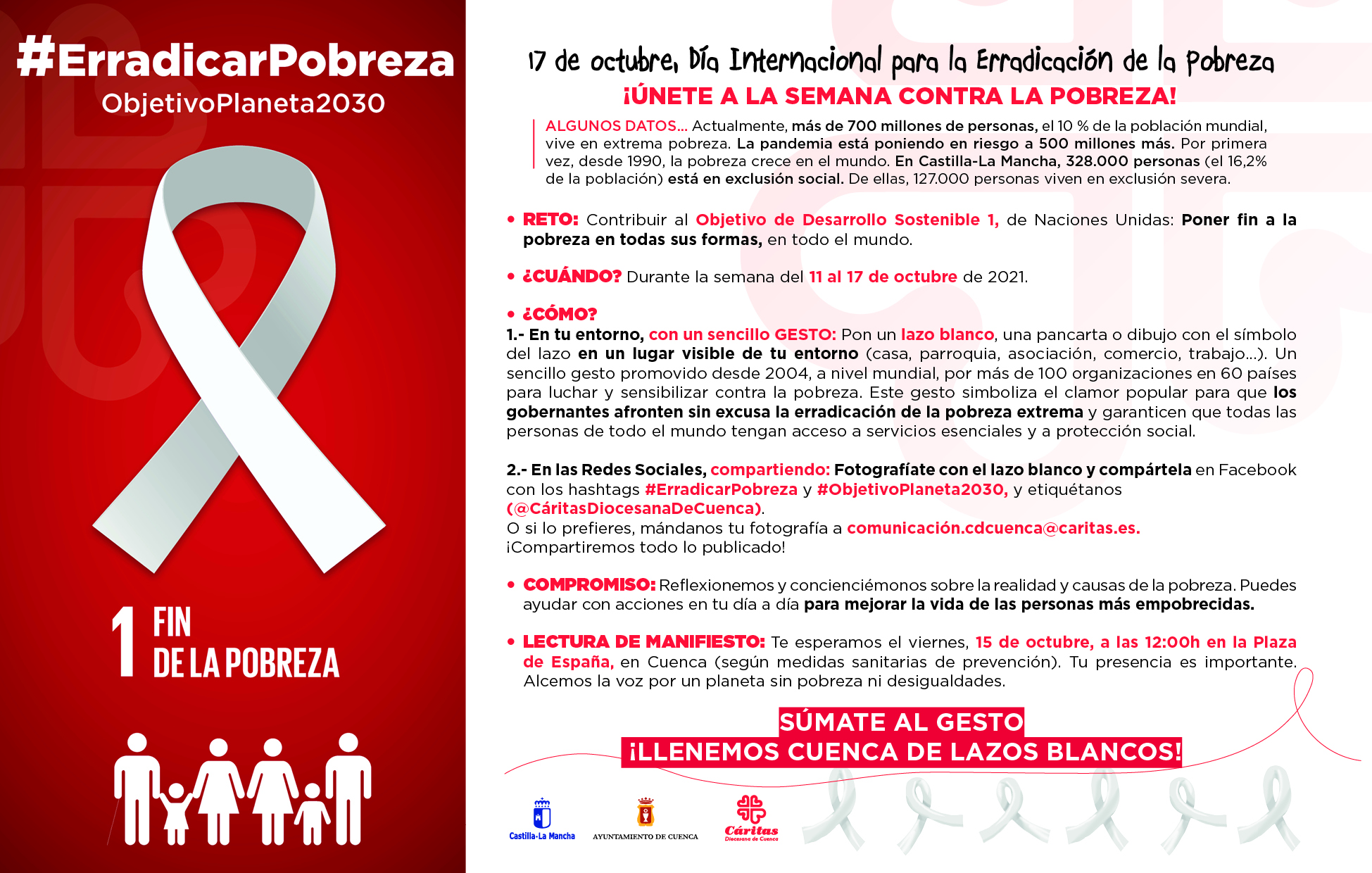 #ErradicarPobreza
ObjetivoPlaneta2030

1 FIN DE LA POBREZA

17 de octubre, Día Internacional para la Erradicación de la Pobreza
¡ÚNETE A LA SEMANA CONTRA LA POBREZA!

ALGUNOS DATOS... Actualmente, más de 700 millones de personas, el 10 % de la población mundial, vive en extrema pobreza. La pandemia está poniendo en riesgo a 500 millones más. Por primera vez, desde 1990, la pobreza crece en el mundo. En Castilla-La Mancha, 328.000 personas (el 16,2% de la población) está en exclusión social. De ellas, 127.000 personas viven en exclusión severa.

• RETO: Contribuir al Objetivo de Desarrollo Sostenible 1, de Naciones Unidas: Poner fin a la pobreza en todas sus formas, en todo el mundo.

• ¿CUÁNDO? Durante la semana del 11 al 17 de octubre de 2021.

• ¿CÓMO?
1.- En tu entorno, con un sencillo GESTO: Pon un lazo blanco, una pancarta o dibujo con el símbolo del lazo en un lugar visible de tu entorno (casa, parroquia, asociación, comercio, trabajo...). Un sencillo gesto promovido desde 2004, a nivel mundial, por más de 100 organizaciones en 60 países para luchar y sensibilizar contra la pobreza. Este gesto simboliza el clamor popular para que los gobernantes afronten sin excusa la erradicación de la pobreza extrema y garanticen que todas las personas de todo el mundo tengan acceso a servicios esenciales y a protección social.

2.- En las Redes Sociales, compartiendo: Fotografíate con el lazo blanco y compártela en Facebook con los hashtags #ErradicarPobreza y #ObjetivoPlaneta2030, y etiquétanos (@CáritasDiocesanaDeCuenca).
O si lo prefieres, mándanos tu fotografía a comunicación.cdcuenca@caritas.es.
¡Compartiremos todo lo publicado!

• COMPROMISO: Reflexionemos y concienciémonos sobre la realidad y causas de la pobreza. Puedes ayudar con acciones en tu día a día para mejorar la vida de las personas más empobrecidas.

• LECTURA DE MANIFIESTO: Te esperamos el viernes, 15 de octubre, a las 12:00h en la Plaza de España, en Cuenca (según medidas sanitarias de prevención). Tu presencia es importante. Alcemos la voz por un planeta sin pobreza ni desigualdades.

SÚMATE AL GESTO
¡LLENEMOS CUENCA DE LAZOS BLANCOS!

Castilla-La Mancha
AYUNTAMIENTO DE CUENCA
Cáritas Diocesana de Cuenca